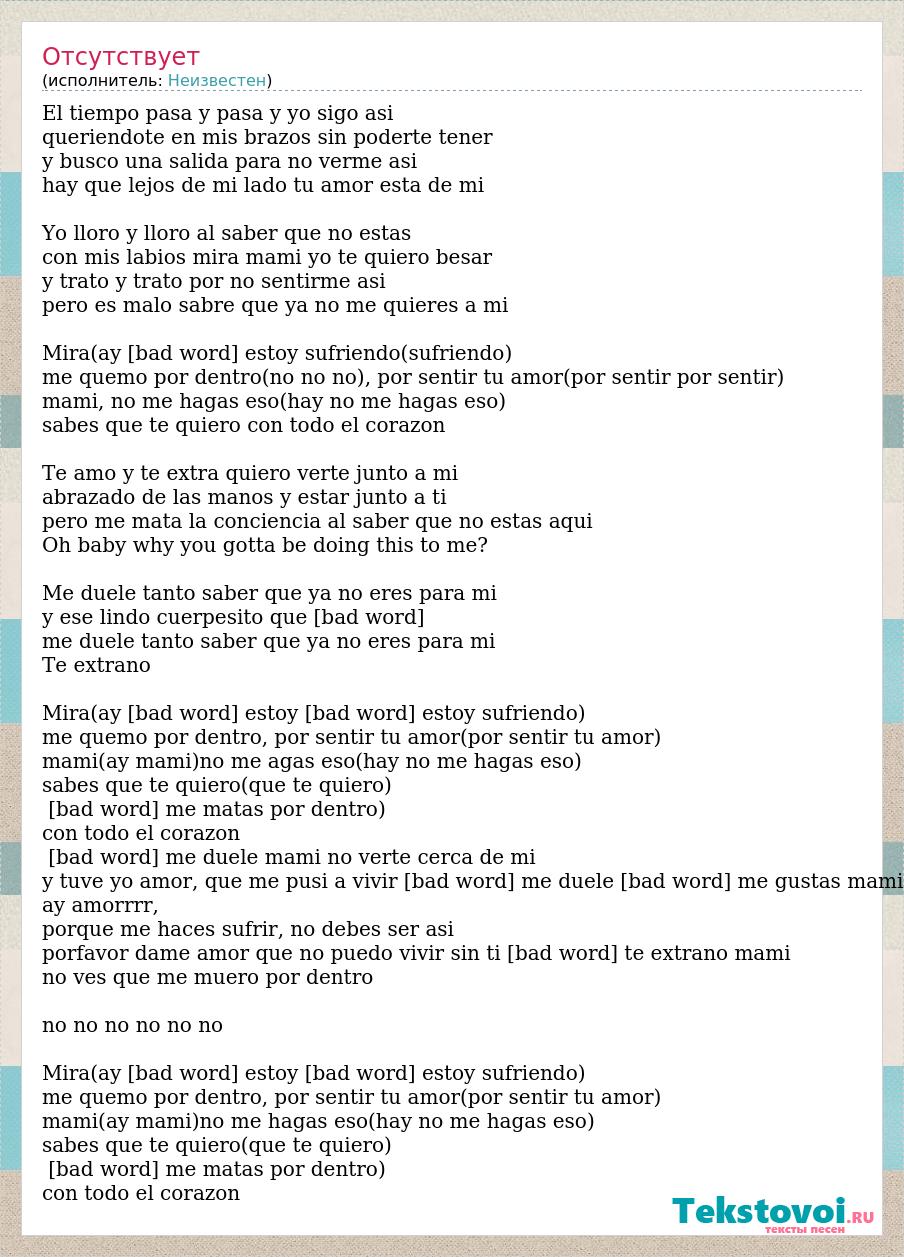 Отсутствует
(исполнитель: Неизвестен)

El tiempo pasa y pasa y yo sigo asi
queriendote en mis brazos sin poderte tener
y busco una salida para no verme asi
hay que lejos de mi lado tu amor esta de mi

Yo lloro y lloro al saber que no estas
con mis labios mira mami yo te quiero besar
y trato y trato por no sentirme asi
pero es malo sabre que ya no me quieres a mi

Mira(ay [bad word] estoy sufriendo(sufriendo)
me quemo por dentro(no no no), por sentir tu amor(por sentir por sentir)
mami, no me hagas eso(hay no me hagas eso)
sabes que te quiero con todo el corazon

Te amo y te extra quiero verte junto a mi
abrazado de las manos y estar junto a ti
pero me mata la conciencia al saber que no estas aqui
Oh baby why you gotta be doing this to me?

Me duele tanto saber que ya no eres para mi
y ese lindo cuerpesito que [bad word]
me duele tanto saber que ya no eres para mi
Te extrano

Mira(ay [bad word] estoy [bad word] estoy sufriendo)
me quemo por dentro, por sentir tu amor(por sentir tu amor)
mami(ay mami)no me agas eso(hay no me hagas eso)
sabes que te quiero(que te quiero)
[bad word] me matas por dentro)
con todo el corazon
[bad word] me duele mami no verte cerca de mi
y tuve yo amor, que me pusi a vivir [bad word] me duele [bad word] me gustas mami
ay amorrrr,
porque me haces sufrir, no debes ser asi
porfavor dame amor que no puedo vivir sin ti [bad word] te extrano mami
no ves que me muero por dentro

no no no no no no

Mira(ay [bad word] estoy [bad word] estoy sufriendo)
me quemo por dentro, por sentir tu amor(por sentir tu amor)
mami(ay mami)no me hagas eso(hay no me hagas eso)
sabes que te quiero(que te quiero)
[bad word] me matas por dentro)
con todo el corazon

Tekstovoi.RU
тексты песен